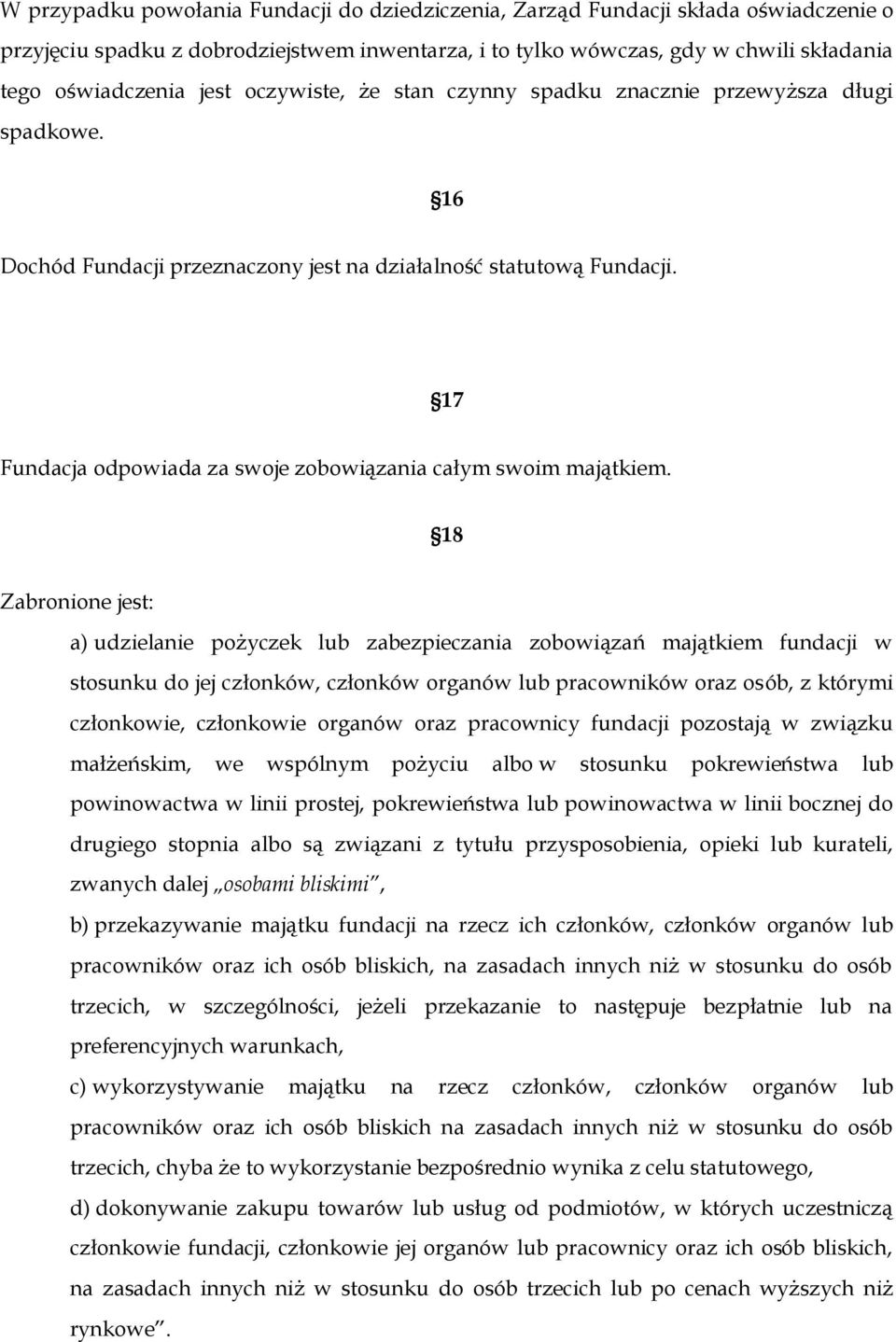 W przypadku powołania Fundacji do dziedziczenia, Zarząd Fundacji składa oświadczenie o przyjęciu spadku z dobrodziejstwem inwentarza, i to tylko wówczas, gdy w chwili składania tego oświadczenia jest oczywiste, że stan czynny spadku znacznie przewyższa długi spadkowe.

§16

Dochód Fundacji przeznaczony jest na działalność statutową Fundacji.

§17

Fundacja odpowiada za swoje zobowiązania całym swoim majątkiem.

§18

Zabronione jest:

a) udzielanie pożyczek lub zabezpieczania zobowiązań majątkiem fundacji w stosunku do jej członków, członków organów lub pracowników oraz osób, z którymi członkowie, członkowie organów oraz pracownicy fundacji pozostają w związku małżeńskim, we wspólnym pożyciu albo w stosunku pokrewieństwa lub powinowactwa w linii prostej, pokrewieństwa lub powinowactwa w linii bocznej do drugiego stopnia albo są związani z tytułu przysposobienia, opieki lub kurateli, zwanych dalej „osobami bliskimi”,

b) przekazywanie majątku fundacji na rzecz ich członków, członków organów lub pracowników oraz ich osób bliskich, na zasadach innych niż w stosunku do osób trzecich, w szczególności, jeżeli przekazanie to następuje bezpłatnie lub na preferencyjnych warunkach,

c) wykorzystywanie majątku na rzecz członków, członków organów lub pracowników oraz ich osób bliskich na zasadach innych niż w stosunku do osób trzecich, chyba że to wykorzystanie bezpośrednio wynika z celu statutowego,

d) dokonywanie zakupu towarów lub usług od podmiotów, w których uczestniczą członkowie fundacji, członkowie jej organów lub pracownicy oraz ich osób bliskich, na zasadach innych niż w stosunku do osób trzecich lub po cenach wyższych niż rynkowe”.